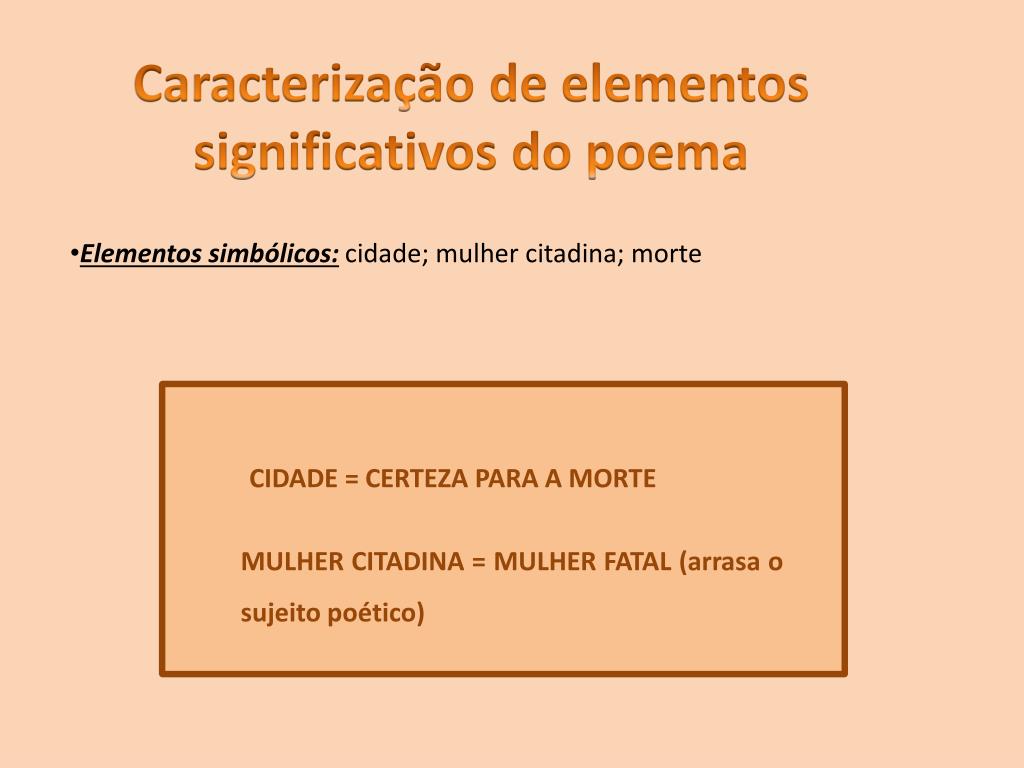 Caracterização de elementos significativos do poema

•Elementos simbólicos: cidade; mulher citadina; morte

CIDADE = CERTEZA PARA A MORTE

MULHER CITADINA = MULHER FATAL (arrasa o sujeito poético)